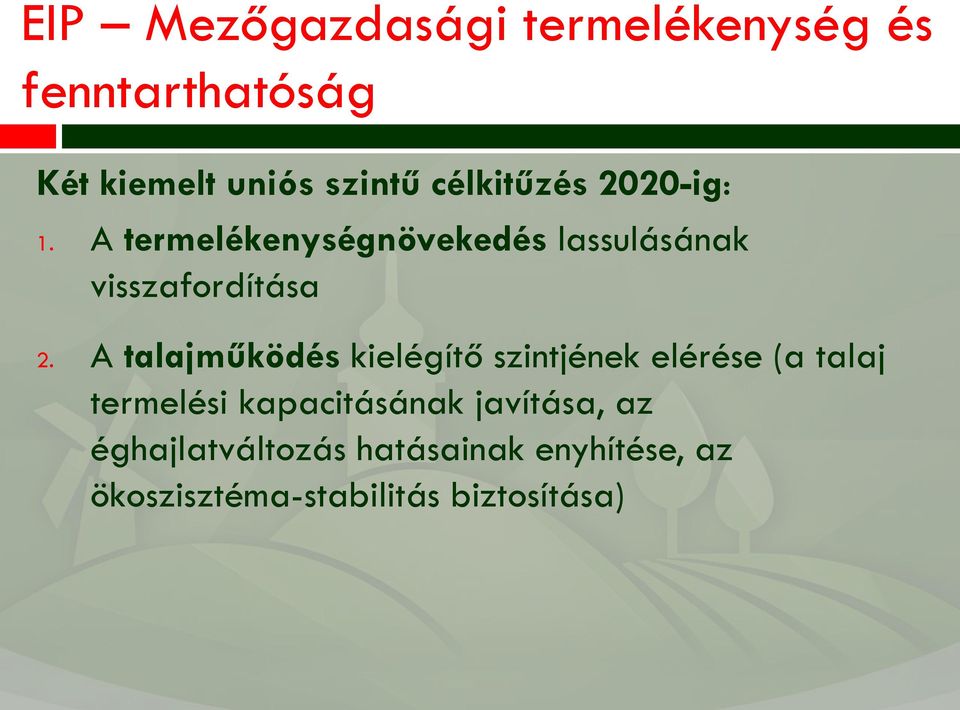 EIP – Mezőgazdasági termelékenység és fenntarthatóság

Két kiemelt uniós szintű célkitűzés 2020-ig:

1. A termelékenységnövekedés lassulásának visszafordítása

2. A talajműködés kielégítő szintjének elérése (a talaj termelési kapacitásának javítása, az éghajlatváltozás hatásainak enyhítése, az ökoszisztéma-stabilitás biztosítása)